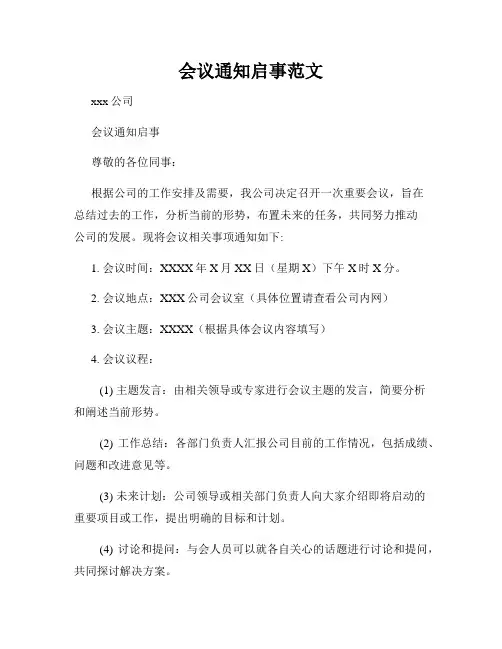 会议通知启事范文

xxx 公司

会议通知启事

尊敬的各位同事：

根据公司的工作安排及需要，我公司决定召开一次重要会议，旨在总结过去的工作，分析当前的形势，布置未来的任务，共同努力推动公司的发展。现将会议相关事项通知如下:

1. 会议时间：XXXX 年 X 月 XX 日（星期 X）下午 X 时 X 分。

2. 会议地点：XXX 公司会议室（具体位置请查看公司内网）

3. 会议主题：XXXX（根据具体会议内容填写）

4. 会议议程：

(1) 主题发言：由相关领导或专家进行会议主题的发言，简要分析和阐述当前形势。

(2) 工作总结：各部门负责人汇报公司目前的工作情况，包括成绩、问题和改进意见等。

(3) 未来计划：公司领导或相关部门负责人向大家介绍即将启动的重要项目或工作，提出明确的目标和计划。

(4) 讨论和提问：与会人员可以就各自关心的话题进行讨论和提问，共同探讨解决方案。